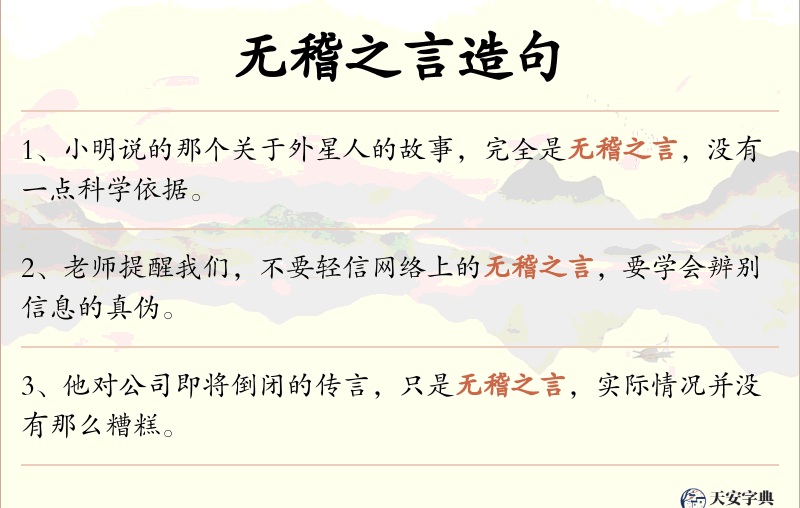 无稽之言造句

1、小明说的那个关于外星人的故事，完全是无稽之言，没有一点科学依据。

2、老师提醒我们，不要轻信网络上的无稽之言，要学会辨别信息的真伪。

3、他对公司即将倒闭的传言，只是无稽之言，实际情况并没有那么糟糕。

天安字典